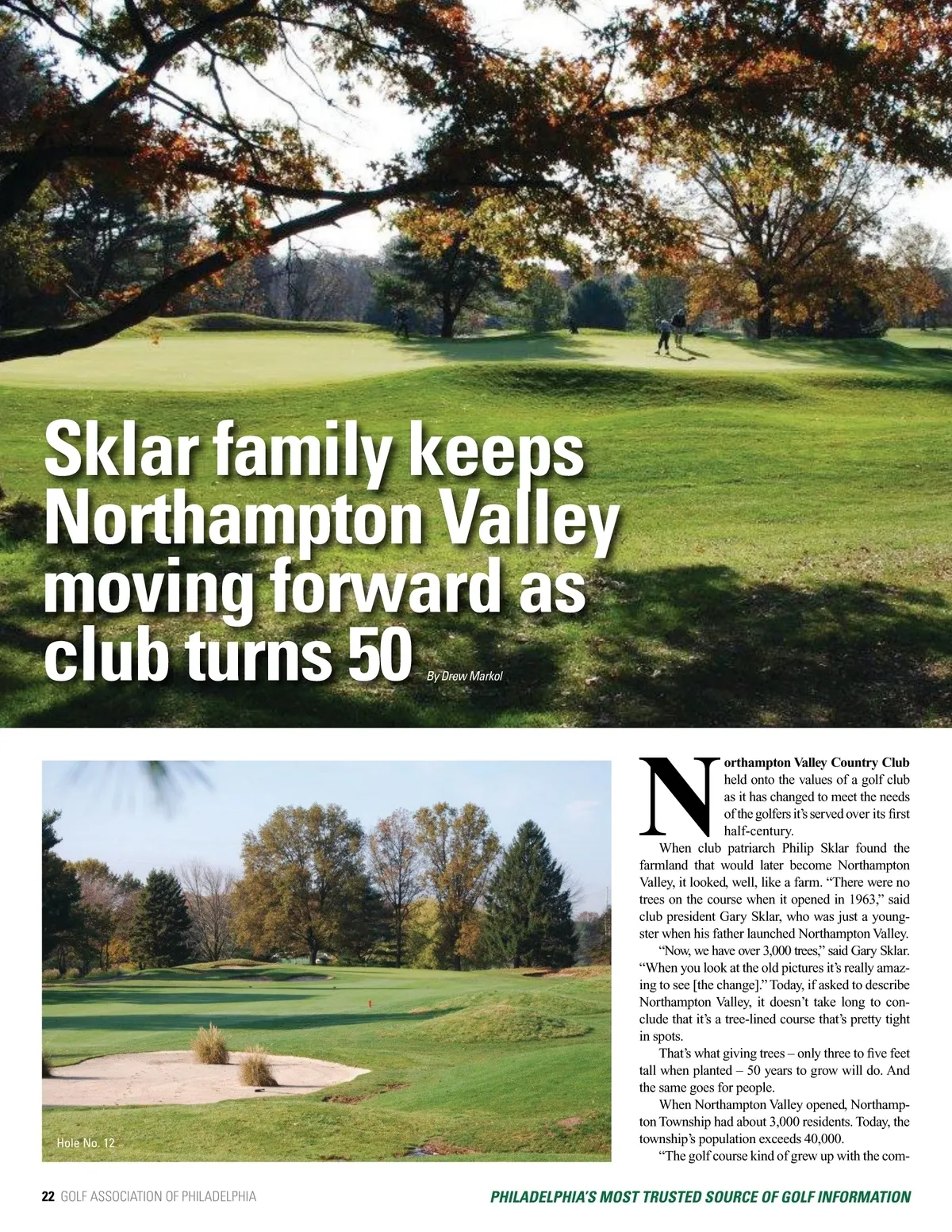 Sklar family keeps Northampton Valley moving forward as club turns 50

By Drew Markol

Hole No. 12

Northampton Valley Country Club held onto the values of a golf club as it has changed to meet the needs of the golfers it's served over its first half-century.

When club patriarch Philip Sklar found the farmland that would later become Northampton Valley, it looked, well, like a farm. "There were no trees on the course when it opened in 1963," said club president Gary Sklar, who was just a youngster when his father launched Northampton Valley.

"Now, we have over 3,000 trees," said Gary Sklar. "When you look at the old pictures it's really amazing to see [the change]." Today, if asked to describe Northampton Valley, it doesn't take long to conclude that it's a tree-lined course that's pretty tight in spots.

That's what giving trees – only three to five feet tall when planted – 50 years to grow will do. And the same goes for people.

When Northampton Valley opened, Northampton Township had about 3,000 residents. Today, the township's population exceeds 40,000.

"The golf course kind of grew up with the com-

22 GOLF ASSOCIATION OF PHILADELPHIA

PHILADELPHIA'S MOST TRUSTED SOURCE OF GOLF INFORMATION